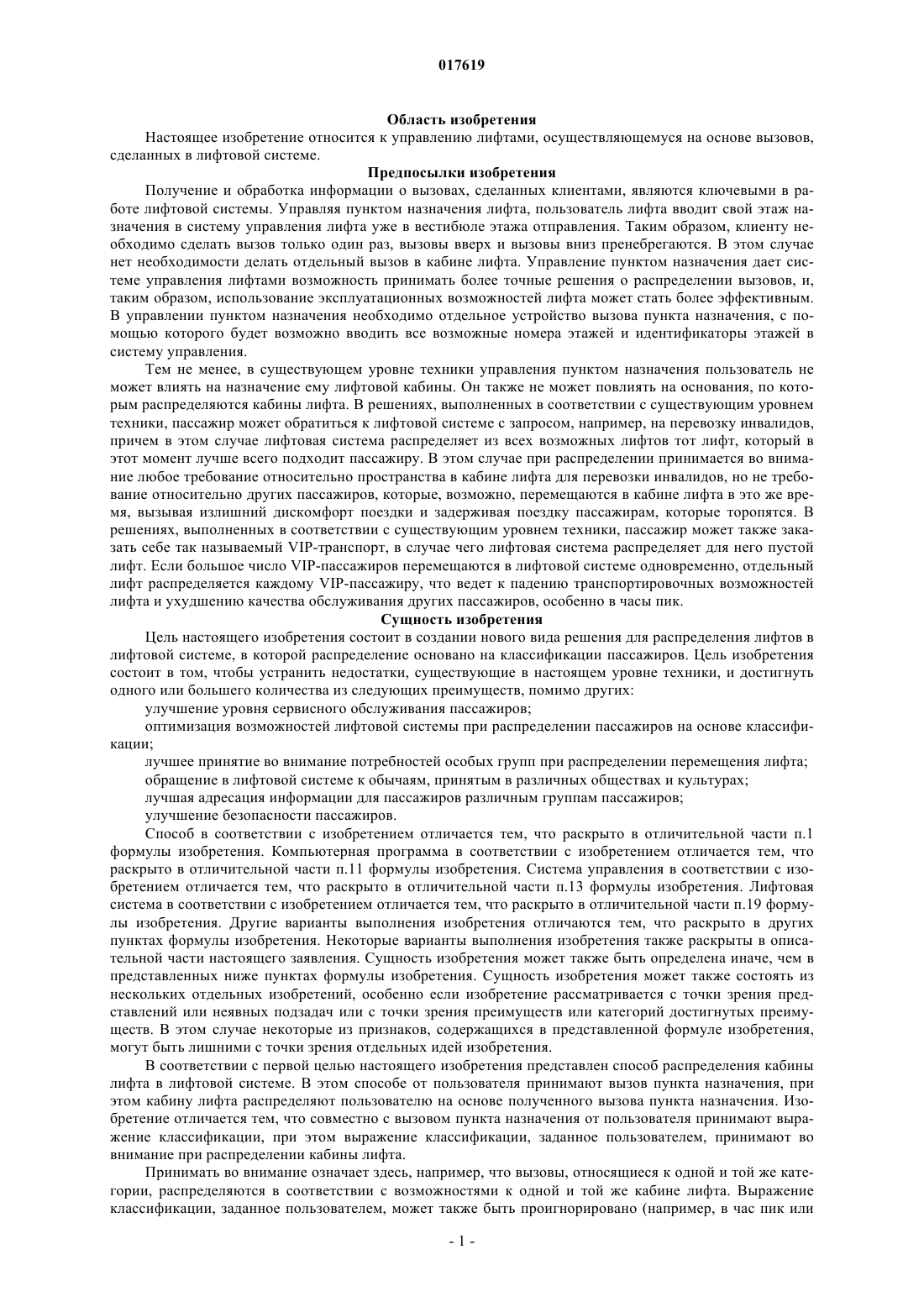 017619

Область изобретения

Настоящее изобретение относится к управлению лифтами, осуществляющемуся на основе вызовов, сделанных в лифтовой системе.

Предпосылки изобретения

Получение и обработка информации о вызовах, сделанных клиентами, являются ключевыми в работе лифтовой системы. Управляя пунктом назначения лифта, пользователь лифта вводит свой этаж назначения в систему управления лифта уже в вестибюле этажа отправления. Таким образом, клиенту необходимо сделать вызов только один раз, вызовы вверх и вызовы вниз пренебрегаются. В этом случае нет необходимости делать отдельный вызов в кабине лифта. Управление пунктом назначения дает системе управления лифтами возможность принимать более точные решения о распределении вызовов, и, таким образом, использование эксплуатационных возможностей лифта может стать более эффективным. В управлении пунктом назначения необходимо отдельное устройство вызова пункта назначения, с помощью которого будет возможно вводить все возможные номера этажей и идентификаторы этажей в систему управления.

Тем не менее, в существующем уровне техники управления пунктом назначения пользователь не может влиять на назначение ему лифтовой кабины. Он также не может повлиять на основания, по которым распределяются кабины лифта. В решениях, выполненных в соответствии с существующим уровнем техники, пассажир может обратиться к лифтовой системе с запросом, например, на перевозку инвалидов, причем в этом случае лифтовая система распределяет из всех возможных лифтов тот лифт, который в этот момент лучше всего подходит пассажиру. В этом случае при распределении принимается во внимание любое требование относительно пространства в кабине лифта для перевозки инвалидов, но не требование относительно других пассажиров, которые, возможно, перемещаются в кабине лифта в это же время, вызывая излишний дискомфорт поездки и задерживая поездку пассажирам, которые торопятся. В решениях, выполненных в соответствии с существующим уровнем техники, пассажир может также заказать себе так называемый VIP-транспорт, в случае чего лифтовая система распределяет для него пустой лифт. Если большое число VIP-пассажиров перемещаются в лифтовой системе одновременно, отдельный лифт распределяется каждому VIP-пассажиру, что ведет к падению транспортировочных возможностей лифта и ухудшению качества обслуживания других пассажиров, особенно в часы пик.

Сущность изобретения

Цель настоящего изобретения состоит в создании нового вида решения для распределения лифтов в лифтовой системе, в которой распределение основано на классификации пассажиров. Цель изобретения состоит в том, чтобы устранить недостатки, существующие в настоящем уровне техники, и достигнуть одного или большего количества из следующих преимуществ, помимо других:

улучшение уровня сервисного обслуживания пассажиров;

оптимизация возможностей лифтовой системы при распределении пассажиров на основе классификации;

лучшее принятие во внимание потребностей особых групп при распределении перемещения лифта;

обращение в лифтовой системе к обычаям, принятым в различных обществах и культурах;

лучшая адресация информации для пассажиров различным группам пассажиров;

улучшение безопасности пассажиров.

Способ в соответствии с изобретением отличается тем, что раскрыто в отличительной части п.1 формулы изобретения. Компьютерная программа в соответствии с изобретением отличается тем, что раскрыто в отличительной части п.11 формулы изобретения. Система управления в соответствии с изобретением отличается тем, что раскрыто в отличительной части п.13 формулы изобретения. Лифтовая система в соответствии с изобретением отличается тем, что раскрыто в отличительной части п.19 формулы изобретения. Другие варианты выполнения изобретения отличаются тем, что раскрыто в других пунктах формулы изобретения. Некоторые варианты выполнения изобретения также раскрыты в описательной части настоящего заявления. Сущность изобретения может также быть определена иначе, чем в представленных ниже пунктах формулы изобретения. Сущность изобретения может также состоять из нескольких отдельных изобретений, особенно если изобретение рассматривается с точки зрения представлений или неявных подзадач или с точки зрения преимуществ или категорий достигнутых преимуществ. В этом случае некоторые из признаков, содержащихся в представленной формуле изобретения, могут быть лишними с точки зрения отдельных идей изобретения.

В соответствии с первой целью настоящего изобретения представлен способ распределения кабины лифта в лифтовой системе. В этом способе от пользователя принимают вызов пункта назначения, при этом кабину лифта распределяют пользователю на основе полученного вызова пункта назначения. Изобретение отличается тем, что совместно с вызовом пункта назначения от пользователя принимают выражение классификации, при этом выражение классификации, заданное пользователем, принимают во внимание при распределении кабины лифта.

Принимать во внимание означает здесь, например, что вызовы, относящиеся к одной и той же категории, распределяются в соответствии с возможностями к одной и той же кабине лифта. Выражение классификации, заданное пользователем, может также быть проигнорировано (например, в час пик или

- 1 -